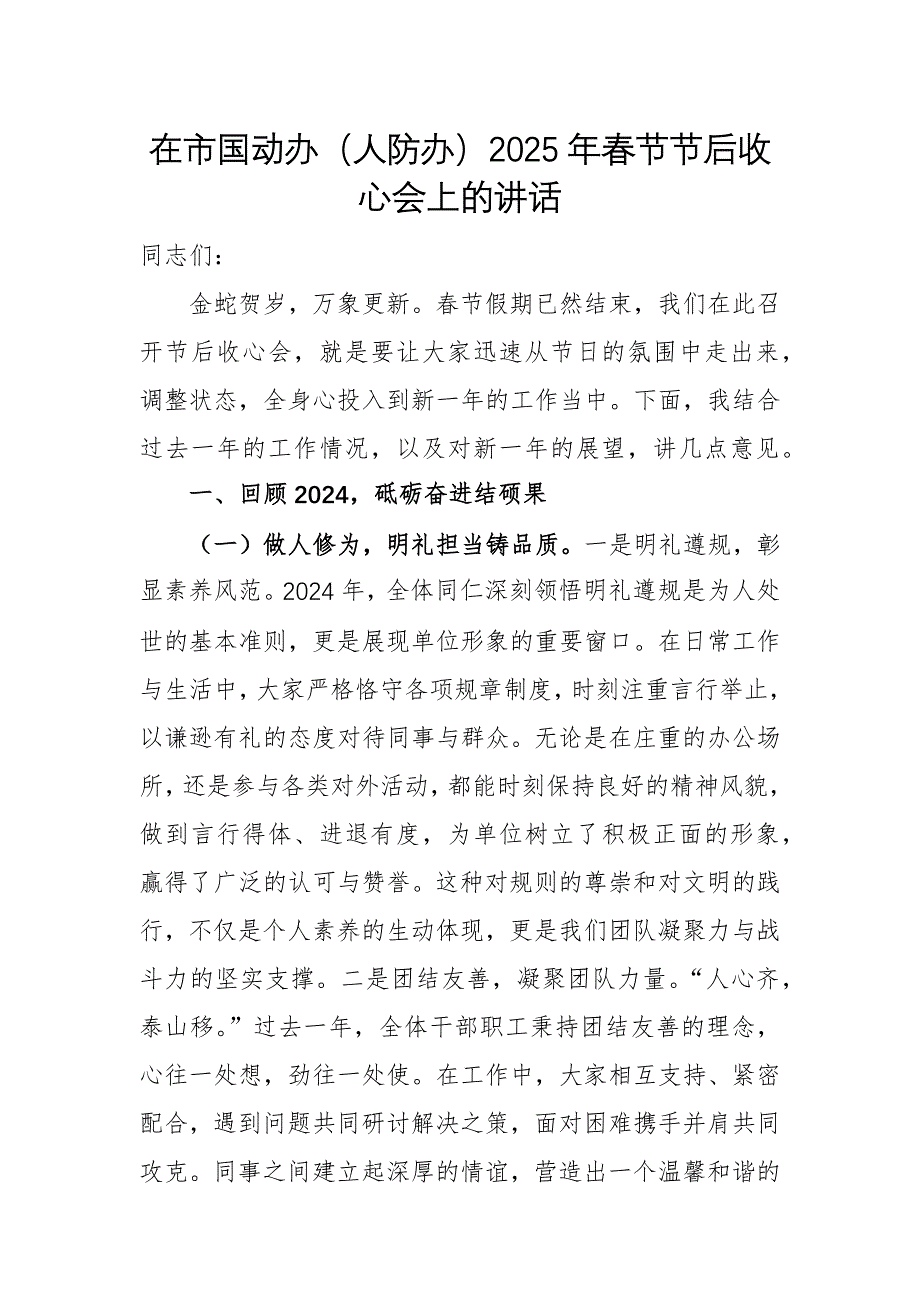 在市国动办（人防办）2025年春节节后收心会上的讲话

同志们：

金蛇贺岁，万象更新。春节假期已然结束，我们在此召开节后收心会，就是要让大家迅速从节日的氛围中走出来，调整状态，全身心投入到新一年的工作当中。下面，我结合过去一年的工作情况，以及对新一年的展望，讲几点意见。

一、回顾2024，砥砺奋进结硕果

（一）做人修为，明礼担当铸品质。一是明礼遵规，彰显素养风范。2024年，全体同仁深刻领悟明礼遵规是为人处世的基本准则，更是展现单位形象的重要窗口。在日常工作与生活中，大家严格恪守各项规章制度，时刻注重言行举止，以谦逊有礼的态度对待同事与群众。无论是在庄重的办公场所，还是参与各类对外活动，都能时刻保持良好的精神风貌，做到言行得体、进退有度，为单位树立了积极正面的形象，赢得了广泛的认可与赞誉。这种对规则的尊崇和对文明的践行，不仅是个人素养的生动体现，更是我们团队凝聚力与战斗力的坚实支撑。二是团结友善，凝聚团队力量。“人心齐，泰山移。”过去一年，全体干部职工秉持团结友善的理念，心往一处想，劲往一处使。在工作中，大家相互支持、紧密配合，遇到问题共同研讨解决之策，面对困难携手并肩共同攻克。同事之间建立起深厚的情谊，营造出一个温馨和谐的